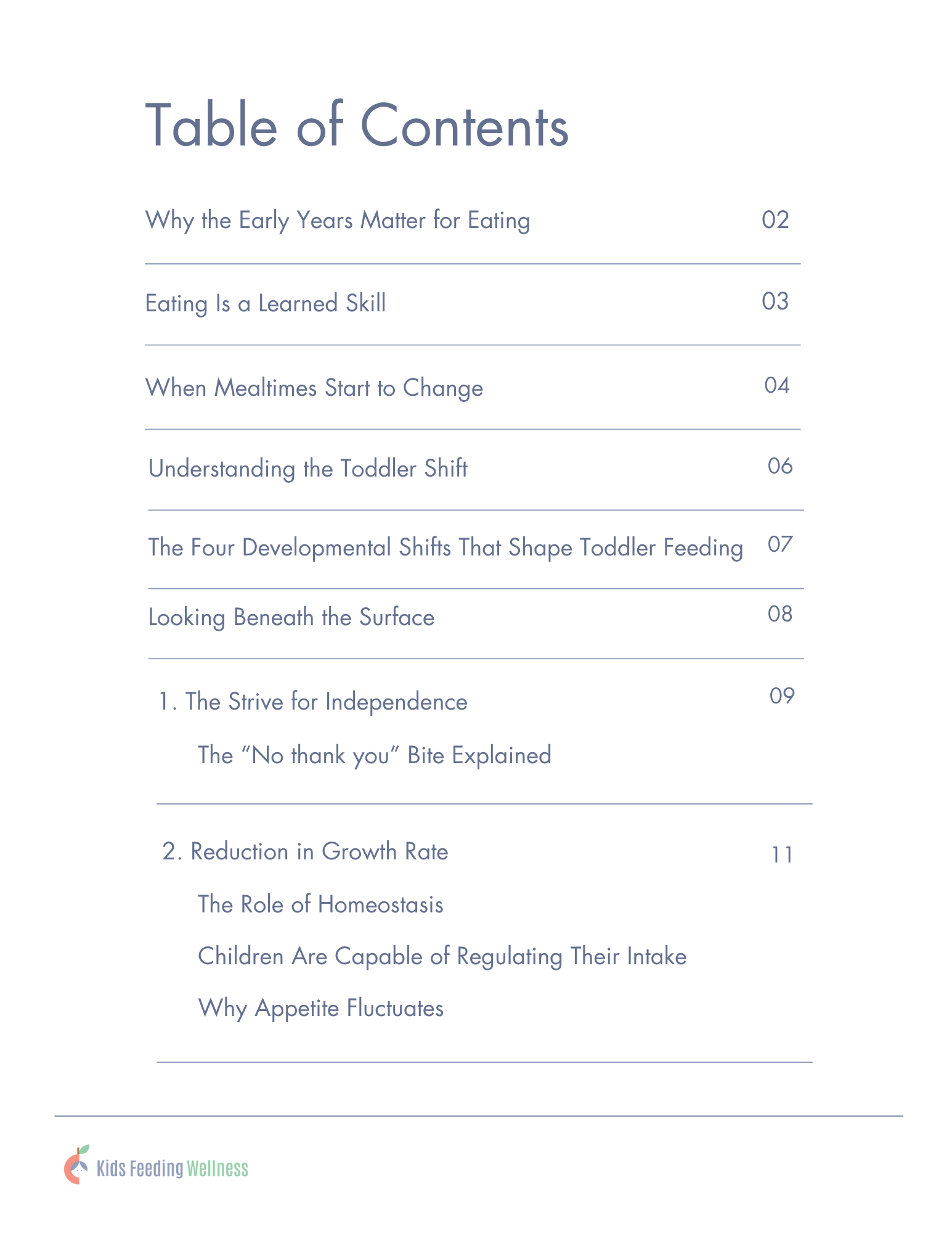 Table of Contents

Why the Early Years Matter for Eating 02

Eating Is a Learned Skill 03

When Mealtimes Start to Change 04

Understanding the Toddler Shift 06

The Four Developmental Shifts That Shape Toddler Feeding 07

Looking Beneath the Surface 08

1. The Strive for Independence 09

The “No thank you” Bite Explained

2. Reduction in Growth Rate 11

The Role of Homeostasis

Children Are Capable of Regulating Their Intake

Why Appetite Fluctuates

Kids Feeding Wellness